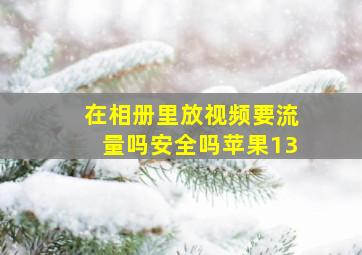 在相册里放视频要流量吗安全吗苹果13